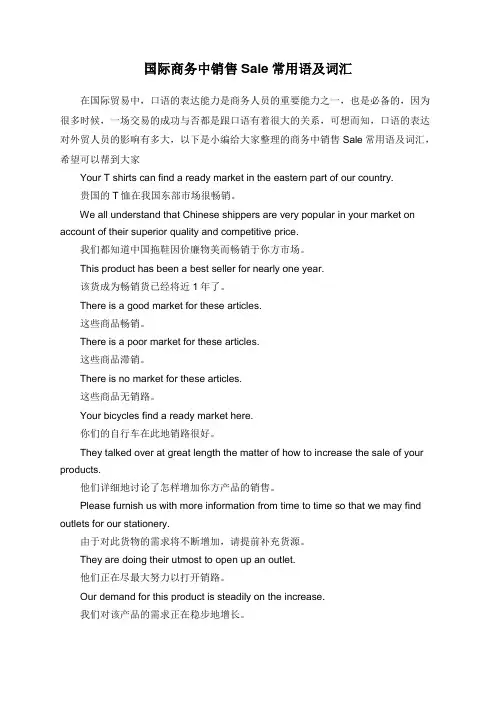 国际商务中销售 Sale 常用语及词汇

在国际贸易中，口语的表达能力是商务人员的重要能力之一，也是必备的，因为很多时候，一场交易的成功与否都是跟口语有着很大的关系，可想而知，口语的表达对外贸人员的影响有多大，以下是小编给大家整理的商务中销售 Sale 常用语及词汇，希望可以帮到大家

Your T shirts can find a ready market in the eastern part of our country.

贵国的 T 恤在我国东部市场很畅销。

We all understand that Chinese shippers are very popular in your market on account of their superior quality and competitive price.

我们都知道中国拖鞋因价廉物美而畅销于你方市场。

This product has been a best seller for nearly one year.

该货成为畅销货已经将近 1 年了。

There is a good market for these articles.

这些商品畅销。

There is a poor market for these articles.

这些商品滞销。

There is no market for these articles.

这些商品无销路。

Your bicycles find a ready market here.

你们的自行车在此地销路很好。

They talked over at great length the matter of how to increase the sale of your products.

他们详细地讨论了怎样增加你方产品的销售。

Please furnish us with more information from time to time so that we may find outlets for our stationery.

由于对此货物的需求将不断增加，请提前补充货源。

They are doing their utmost to open up an outlet.

他们正在尽最大努力以打开销路。

Our demand for this product is steadily on the increase.

我们对该产品的需求正在稳步地增长。